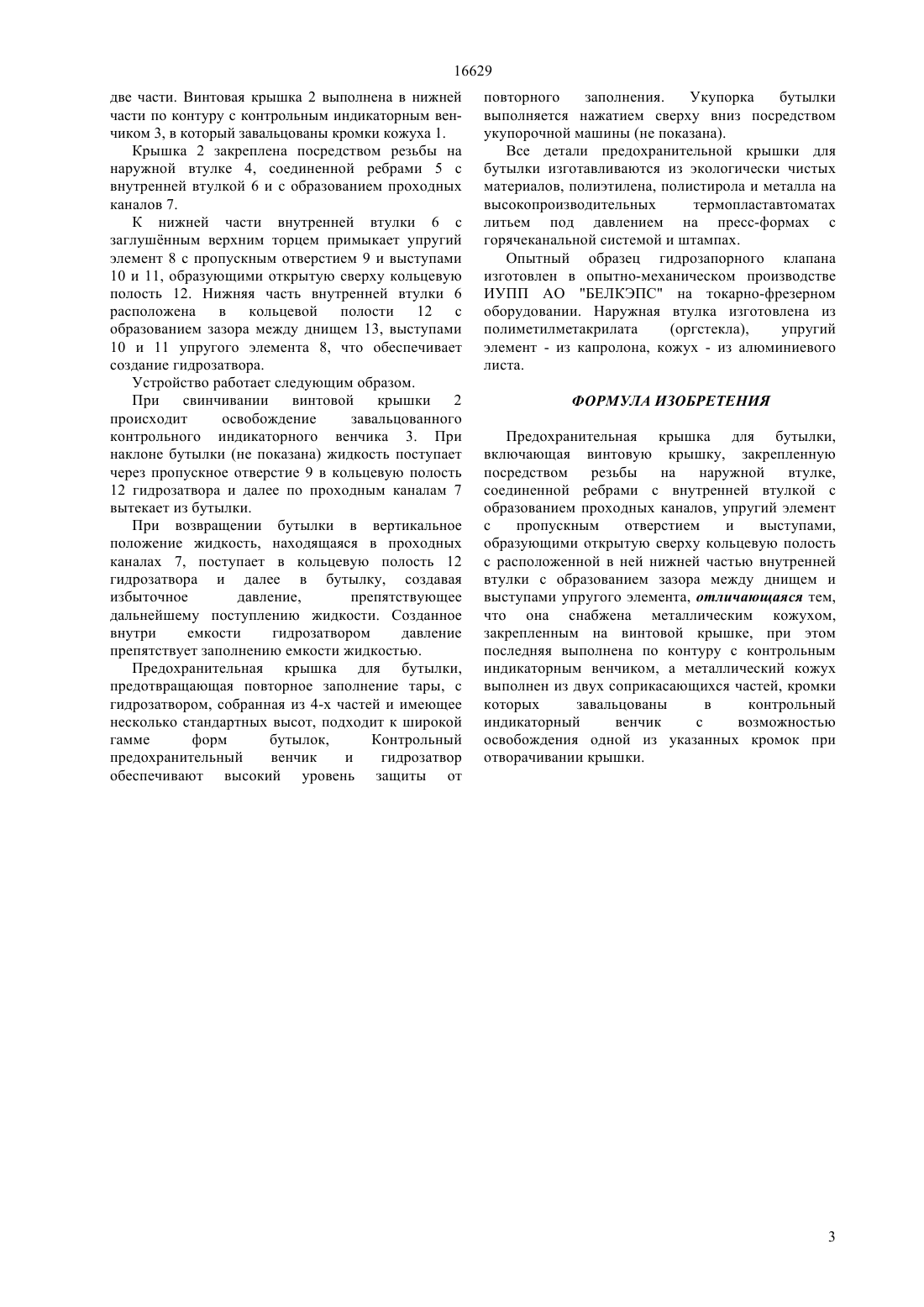 16629

две части. Винтовая крышка 2 выполнена в нижней части по контуру с контрольным индикаторным венчиком 3, в который завальцованы кромки кожуха 1.

Крышка 2 закреплена посредством резьбы на наружной втулке 4, соединенной ребрами 5 с внутренней втулкой 6 и с образованием проходных каналов 7.

К нижней части внутренней втулки 6 с заглушённым верхним торцем примыкает упругий элемент 8 с пропускным отверстием 9 и выступами 10 и 11, образующими открытую сверху кольцевую полость 12. Нижняя часть внутренней втулки 6 расположена в кольцевой полости 12 с образованием зазора между днищем 13, выступами 10 и 11 упругого элемента 8, что обеспечивает создание гидрозатвора.

Устройство работает следующим образом.

При свинчивании винтовой крышки 2 происходит освобождение завальцованного контрольного индикаторного венчика 3. При наклоне бутылки (не показана) жидкость поступает через пропускное отверстие 9 в кольцевую полость 12 гидрозатвора и далее по проходным каналам 7 вытекает из бутылки.

При возвращении бутылки в вертикальное положение жидкость, находящаяся в проходных каналах 7, поступает в кольцевую полость 12 гидрозатвора и далее в бутылку, создавая избыточное давление, препятствующее дальнейшему поступлению жидкости. Созданное внутри емкости гидрозатвором давление препятствует заполнению емкости жидкостью.

Предохранительная крышка для бутылки, предотвращающая повторное заполнение тары, с гидрозатвором, собранная из 4-х частей и имеющее несколько стандартных высот, подходит к широкой гамме форм бутылок, Контрольный предохранительный венчик и гидрозатвор обеспечивают высокий уровень защиты от повторного заполнения. Укупорка бутылки выполняется нажатием сверху вниз посредством укупорочной машины (не показана).

Все детали предохранительной крышки для бутылки изготавливаются из экологически чистых материалов, полиэтилена, полистирола и металла на высокопроизводительных термопластавтоматах литьем под давлением на пресс-формах с горячеканальной системой и штампах.

Опытный образец гидрозапорного клапана изготовлен в опытно-механическом производстве ИУПП АО "БЕЛКЭПС" на токарно-фрезерном оборудовании. Наружная втулка изготовлена из полиметилметакрилата (оргстекла), упругий элемент - из капролона, кожух - из алюминиевого листа.

ФОРМУЛА ИЗОБРЕТЕНИЯ

Предохранительная крышка для бутылки, включающая винтовую крышку, закрепленную посредством резьбы на наружной втулке, соединенной ребрами с внутренней втулкой с образованием проходных каналов, упругий элемент с пропускным отверстием и выступами, образующими открытую сверху кольцевую полость с расположенной в ней нижней частью внутренней втулки с образованием зазора между днищем и выступами упругого элемента, отличающаяся тем, что она снабжена металлическим кожухом, закрепленным на винтовой крышке, при этом последняя выполнена по контуру с контрольным индикаторным венчиком, а металлический кожух выполнен из двух соприкасающихся частей, кромки которых завальцованы в контрольный индикаторный венчик с возможностью освобождения одной из указанных кромок при отворачивании крышки.

3